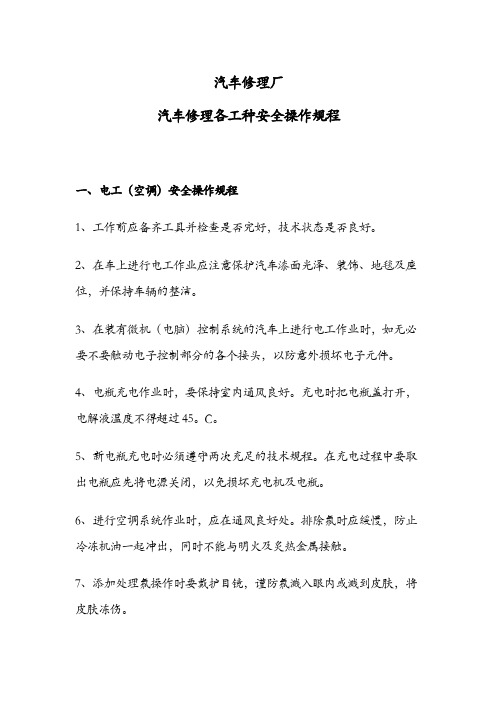 汽车修理厂

汽车修理各工种安全操作规程

一、电工（空调）安全操作规程

1、工作前应备齐工具并检查是否完好，技术状态是否良好。

2、在车上进行电工作业应注意保护汽车漆面光泽、装饰、地毯及座位，并保持车辆的整洁。

3、在装有微机（电脑）控制系统的汽车上进行电工作业时，如无必要不要触动电子控制部分的各个接头，以防意外损坏电子元件。

4、电瓶充电作业时，要保持室内通风良好。充电时把电瓶盖打开，电解液温度不得超过45。C。

5、新电瓶充电时必须遵守两次充足的技术规程。在充电过程中要取出电瓶应先将电源关闭，以免损坏充电机及电瓶。

6、进行空调系统作业时，应在通风良好处。排除氟时应缓慢，防止冷冻机油一起冲出，同时不能与明火及炙热金属接触。

7、添加处理氟操作时要戴护目镜，谨防氟溅入眼内或溅到皮肤，将皮肤冻伤。